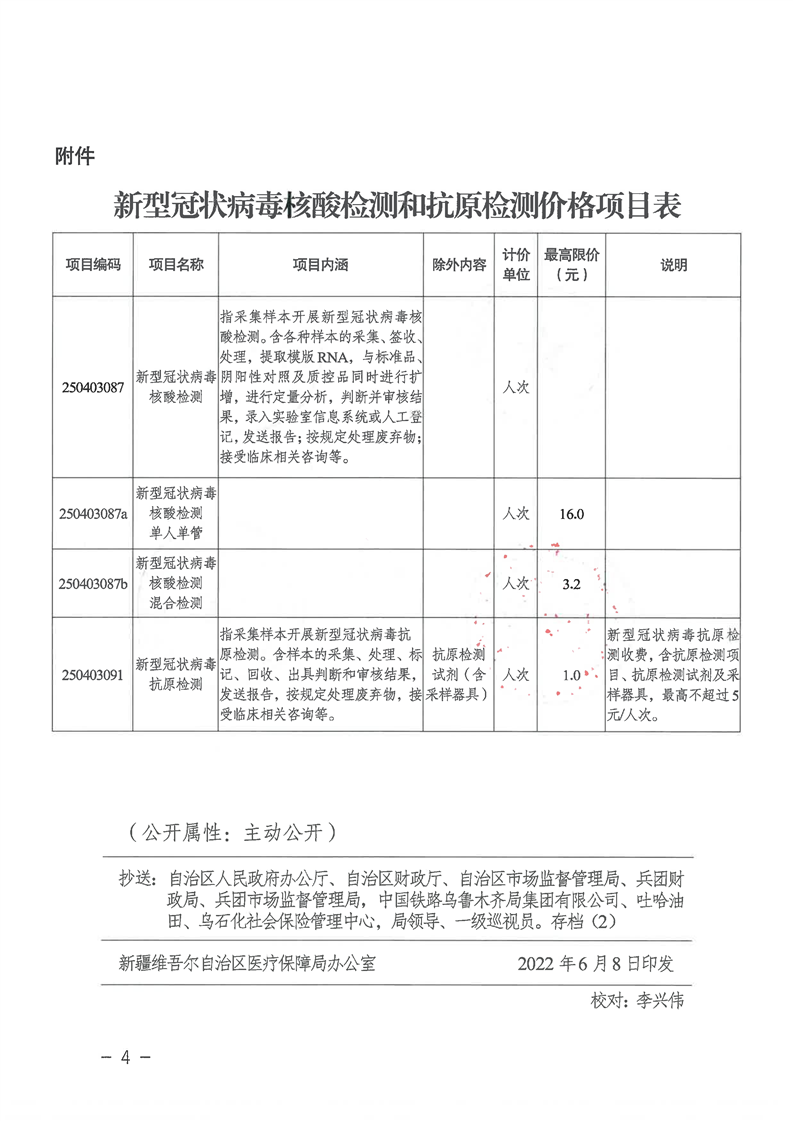 附件

新型冠状病毒核酸检测和抗原检测价格项目表

| 项目编码 | 项目名称 | 项目内涵 | 除外内容 | 计价单位 | 最高限价（元） | 说明 |
|---|---|---|---|---|---|---|
| 250403087 | 新型冠状病毒核酸检测 | 指采集样本开展新型冠状病毒核酸检测。含各种样本的采集、签收、处理，提取模版RNA，与标准品、阴阳性对照及质控品同时进行扩增，进行定量分析，判断并审核结果，录入实验室信息系统或人工登记，发送报告；按规定处理废弃物；接受临床相关咨询等。 |  | 人次 |  |  |
| 250403087a | 新型冠状病毒核酸检测单人单管 |  |  | 人次 | 16.0 |  |
| 250403087b | 新型冠状病毒核酸检测混合检测 |  |  | 人次 | 3.2 |  |
| 250403091 | 新型冠状病毒抗原检测 | 指采集样本开展新型冠状病毒抗原检测。含样本的采集、处理、标记、回收、出具判断和审核结果，发送报告，按规定处理废弃物，接受临床相关咨询等。 | 抗原检测试剂（含采样器具） | 人次 | 1.0 | 新型冠状病毒抗原检测收费，含抗原检测项目、抗原检测试剂及采样器具，最高不超过5元/人次。 |

（公开属性：主动公开）

抄送：自治区人民政府办公厅、自治区财政厅、自治区市场监督管理局、兵团财政局、兵团市场监督管理局，中国铁路乌鲁木齐局集团有限公司、吐哈油田、乌石化社会保险管理中心，局领导、一级巡视员。存档（2）

新疆维吾尔自治区医疗保障局办公室 2022年6月8日印发

校对：李兴伟

－4－